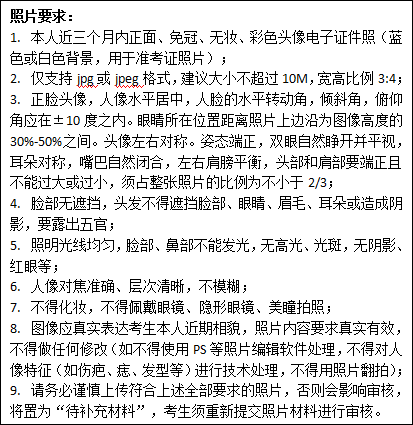 照片要求：

1. 本人近三个月内正面、免冠、无妆、彩色头像电子证件照（蓝色或白色背景，用于准考证照片）；

2. 仅支持 jpg 或 jpeg 格式，建议大小不超过 10M，宽高比例 3:4；

3. 正脸头像，人像水平居中，人脸的水平转动角，倾斜角，俯仰角应在±10 度之内。眼睛所在位置距离照片上边沿为图像高度的 30%-50%之间。头像左右对称。姿态端正，双眼自然睁开并平视，耳朵对称，嘴巴自然闭合，左右肩膀平衡，头部和肩部要端正且不能过大或过小，须占整张照片的比例为不小于 2/3；

4. 脸部无遮挡，头发不得遮挡脸部、眼睛、眉毛、耳朵或造成阴影，要露出五官；

5. 照明光线均匀，脸部、鼻部不能发光，无高光、光斑，无阴影、红眼等；

6. 人像对焦准确、层次清晰，不模糊；

7. 不得化妆，不得佩戴眼镜、隐形眼镜、美瞳拍照；

8. 图像应真实表达考生本人近期相貌，照片内容要求真实有效，不得做任何修改（如不得使用 PS 等照片编辑软件处理，不得对人像特征（如伤疤、痣、发型等）进行技术处理，不得用照片翻拍）；

9. 请务必谨慎上传符合上述全部要求的照片，否则会影响审核，将置为“待补充材料”，考生须重新提交照片材料进行审核。